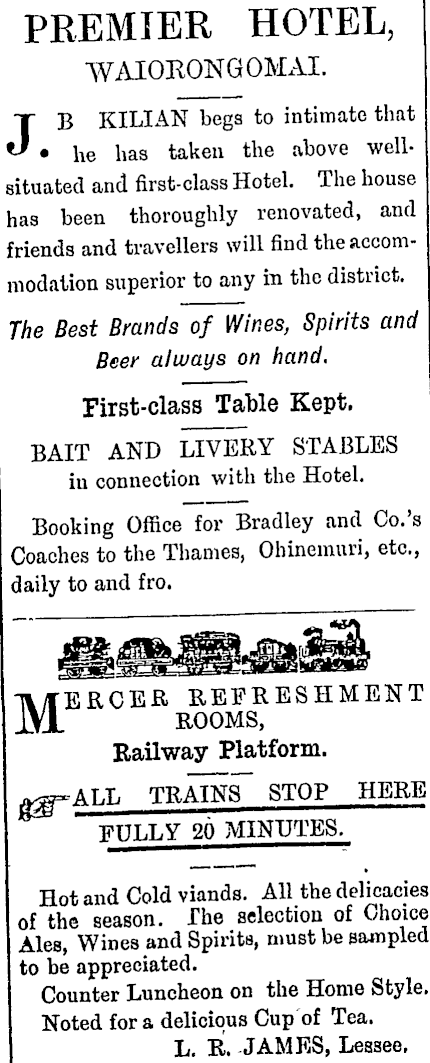 PREMIER HOTEL,
WAIORONGOMAI.

J. B KILIAN begs to intimate that he has taken the above well-situated and first-class Hotel. The house has been thoroughly renovated, and friends and travellers will find the accommodation superior to any in the district.

The Best Brands of Wines, Spirits and Beer always on hand.

First-class Table Kept.

BAIT AND LIVERY STABLES in connection with the Hotel.

Booking Office for Bradley and Co.'s Coaches to the Thames, Ohinemuri, etc., daily to and fro.

MERCER REFRESHMENT ROOMS,
Railway Platform.

ALL TRAINS STOP HERE FULLY 20 MINUTES.

Hot and Cold viands. All the delicacies of the season. The selection of Choice Ales, Wines and Spirits, must be sampled to be appreciated.

Counter Luncheon on the Home Style.

Noted for a delicious Cup of Tea.

L. R. JAMES, Lessee.